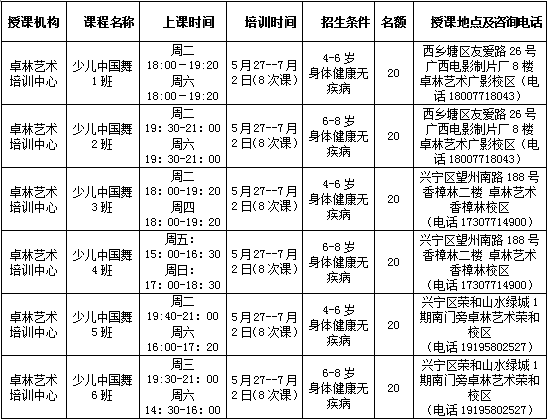 | 授课机构 | 课程名称 | 上课时间 | 培训时间 | 招生条件 | 名额 | 授课地点及咨询电话 |
|---|---|---|---|---|---|---|
| 卓林艺术培训中心 | 少儿中国舞1班 | 周二 18:00－19:20 周六 18:00－19:20 | 5月27--7月2日(8次课) | 4-6岁 身体健康无疾病 | 20 | 西乡塘区友爱路26号广西电影制片厂8楼卓林艺术广影校区（电话18007718043） |
| 卓林艺术培训中心 | 少儿中国舞2班 | 周二 19: 30-21: 00 周六 19: 30-21: 00 | 5月27--7月2日(8次课) | 6-8岁 身体健康无疾病 | 20 | 西乡塘区友爱路26号广西电影制片厂8楼卓林艺术广影校区（电话18007718043） |
| 卓林艺术培训中心 | 少儿中国舞3班 | 周二 18: 00-19: 20 周四 18: 00-19: 20 | 5月27--7月2日(8次课) | 4-6岁 身体健康无疾病 | 20 | 兴宁区望州南路188号香樟林二楼 卓林艺术香樟林校区（电话17307714900） |
| 卓林艺术培训中心 | 少儿中国舞4班 | 周五: 15: 00-16: 30 周日: 17: 00-18: 30 | 5月27--7月2日(8次课) | 6-8岁 身体健康无疾病 | 20 | 兴宁区望州南路188号香樟林二楼 卓林艺术香樟林校区（电话17307714900） |
| 卓林艺术培训中心 | 少儿中国舞5班 | 周二 19:40-21: 00 周六 16:00-17: 20 | 5月27--7月2日(8次课) | 4-6岁 身体健康无疾病 | 20 | 兴宁区荣和山水绿城1期南门旁卓林艺术荣和校区（电话19195802527） |
| 卓林艺术培训中心 | 少儿中国舞6班 | 周三 19:30-21: 00 周六 14: 30-16: 00 | 5月27--7月2日(8次课) | 6-8岁 身体健康无疾病 | 20 | 兴宁区荣和山水绿城1期南门旁卓林艺术荣和校区（电话19195802527） |